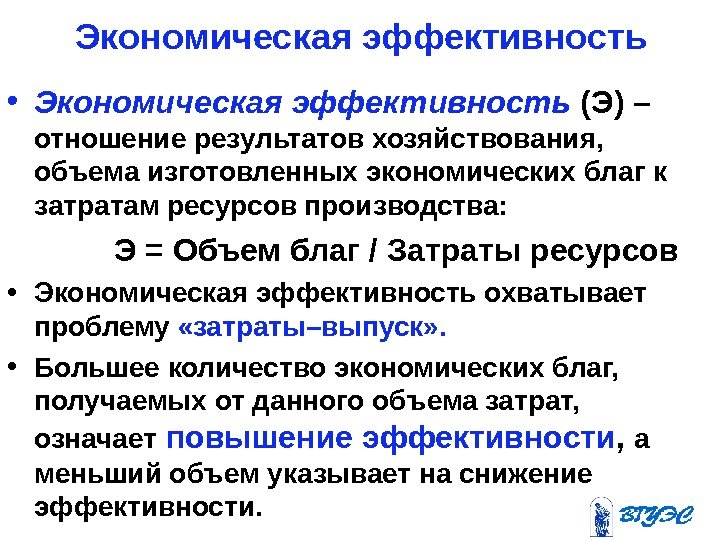 Экономическая эффективность

• Экономическая эффективность (Э) – отношение результатов хозяйствования, объема изготовленных экономических благ к затратам ресурсов производства:

Э = Объем благ / Затраты ресурсов

• Экономическая эффективность охватывает проблему «затраты–выпуск».

• Большее количество экономических благ, получаемых от данного объема затрат, означает повышение эффективности, а меньший объем указывает на снижение эффективности.

ВГУЭС